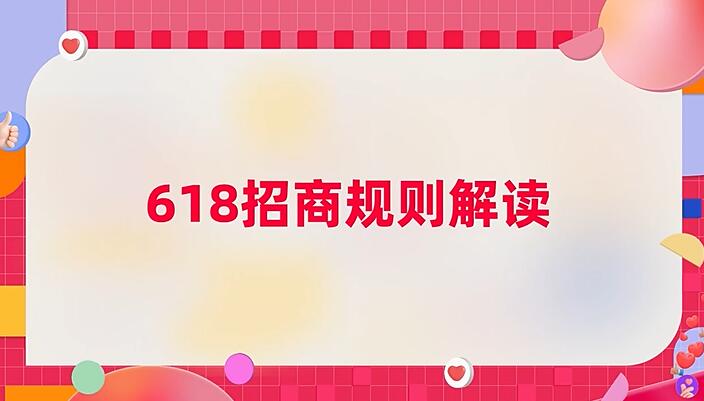 618招商规则解读